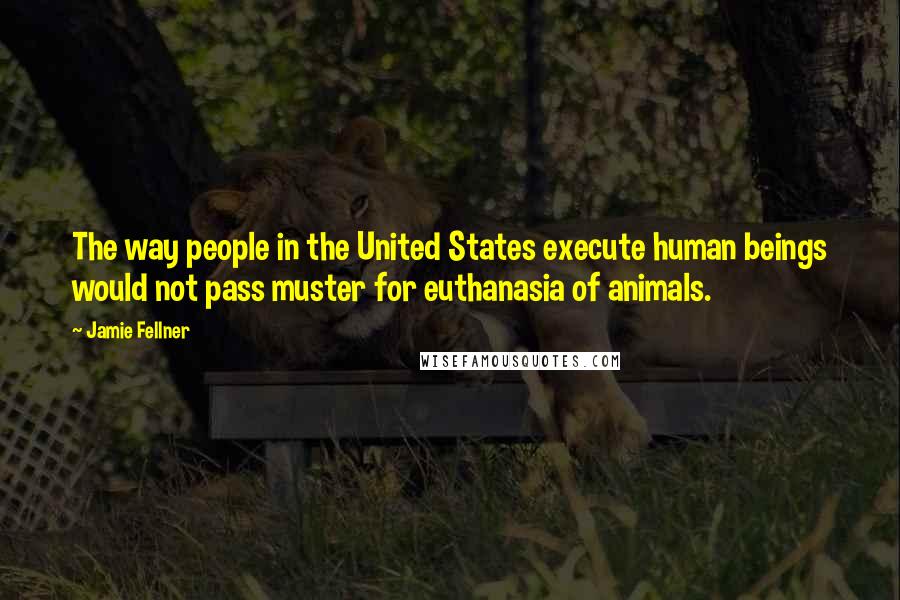 The way people in the United States execute human beings would not pass muster for euthanasia of animals.

~ Jamie Fellner

WISEFAMOUSQUOTES.COM